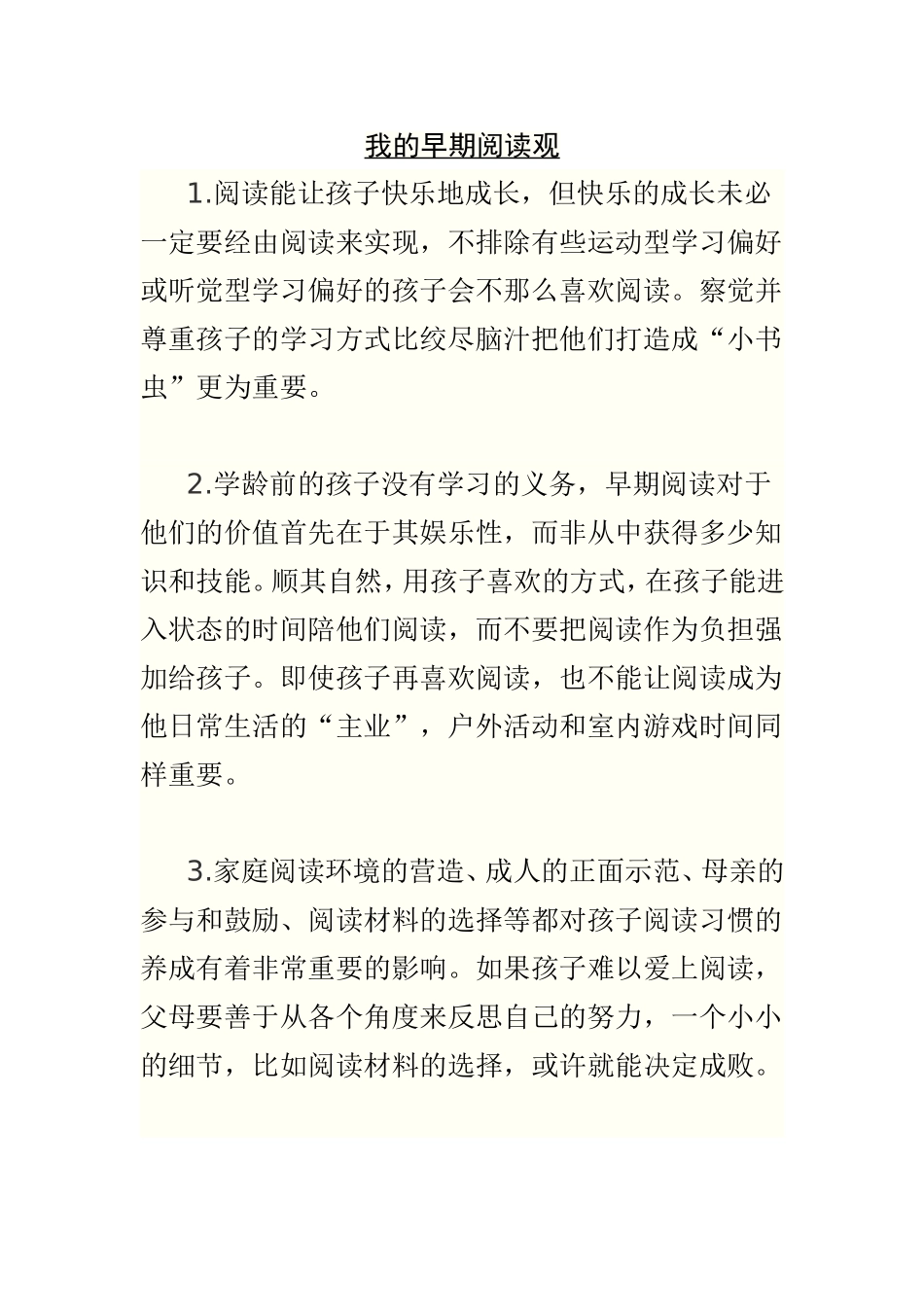 我的早期阅读观

1.阅读能让孩子快乐地成长，但快乐的成长未必一定要经由阅读来实现，不排除有些运动型学习偏好或听觉型学习偏好的孩子会不那么喜欢阅读。察觉并尊重孩子的学习方式比绞尽脑汁把他们打造成“小书虫”更为重要。

2.学龄前的孩子没有学习的义务，早期阅读对于他们的价值首先在于其娱乐性，而非从中获得多少知识和技能。顺其自然，用孩子喜欢的方式，在孩子能进入状态的时间陪他们阅读，而不要把阅读作为负担强加给孩子。即使孩子再喜欢阅读，也不能让阅读成为他日常生活的“主业”，户外活动和室内游戏时间同样重要。

3.家庭阅读环境的营造、成人的正面示范、母亲的参与和鼓励、阅读材料的选择等都对孩子阅读习惯的养成有着非常重要的影响。如果孩子难以爱上阅读，父母要善于从各个角度来反思自己的努力，一个小小的细节，比如阅读材料的选择，或许就能决定成败。